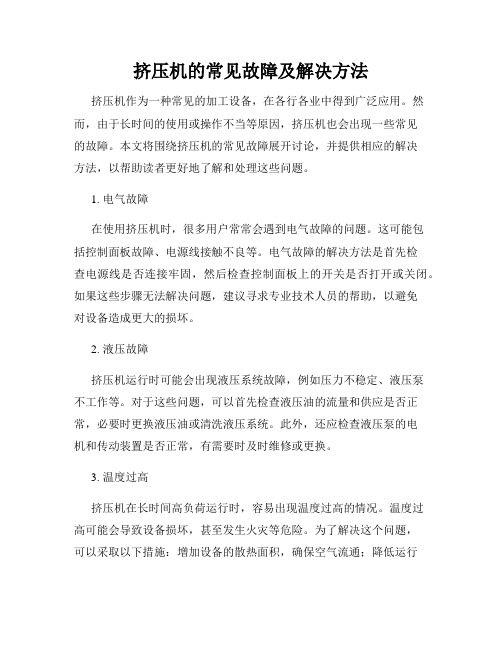 挤压机的常见故障及解决方法

挤压机作为一种常见的加工设备，在各行各业中得到广泛应用。然而，由于长时间的使用或操作不当等原因，挤压机也会出现一些常见的故障。本文将围绕挤压机的常见故障展开讨论，并提供相应的解决方法，以帮助读者更好地了解和处理这些问题。

1. 电气故障

在使用挤压机时，很多用户常常会遇到电气故障的问题。这可能包括控制面板故障、电源线接触不良等。电气故障的解决方法是首先检查电源线是否连接牢固，然后检查控制面板上的开关是否打开或关闭。如果这些步骤无法解决问题，建议寻求专业技术人员的帮助，以避免对设备造成更大的损坏。

2. 液压故障

挤压机运行时可能会出现液压系统故障，例如压力不稳定、液压泵不工作等。对于这些问题，可以首先检查液压油的流量和供应是否正常，必要时更换液压油或清洗液压系统。此外，还应检查液压泵的电机和传动装置是否正常，有需要时及时维修或更换。

3. 温度过高

挤压机在长时间高负荷运行时，容易出现温度过高的情况。温度过高可能会导致设备损坏，甚至发生火灾等危险。为了解决这个问题，可以采取以下措施：增加设备的散热面积，确保空气流通；降低运行